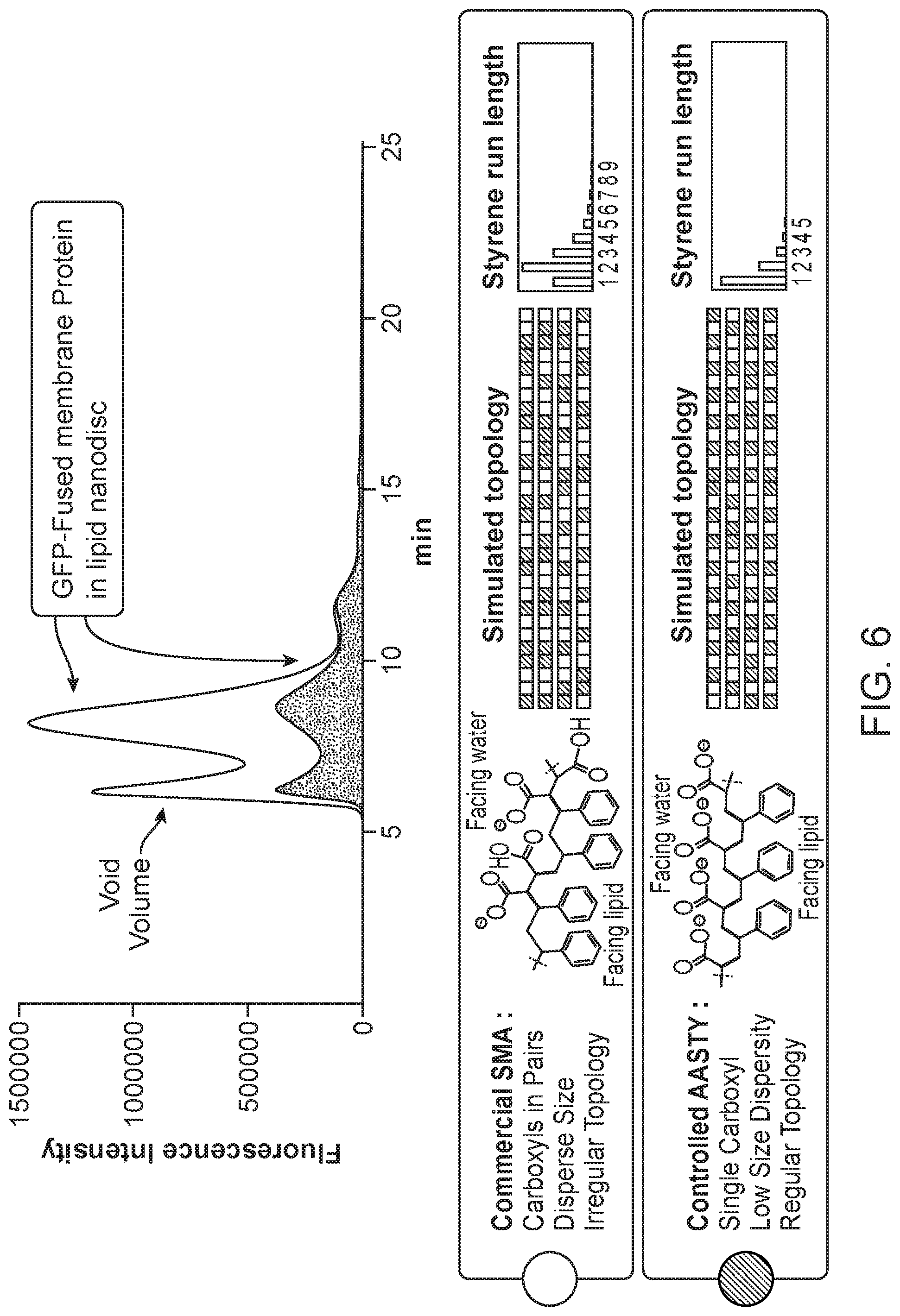 Fluorescence Intensity

1500000
1000000
500000
0

Void Volume

GFP-Fused membrane Protein in lipid nanodisc

5
10
15
20
25

min

Commercial SMA :
Carboxyls in Pairs
Disperse Size
Irregular Topology

Facing water
Facing lipid

Simulated topology

Styrene run length

1 2 3 4 5 6 7 8 9

Controlled AASTY :
Single Carboxyl
Low Size Dispersity
Regular Topology

Facing water
Facing lipid

Simulated topology

Styrene run length

1 2 3 4 5

FIG. 6